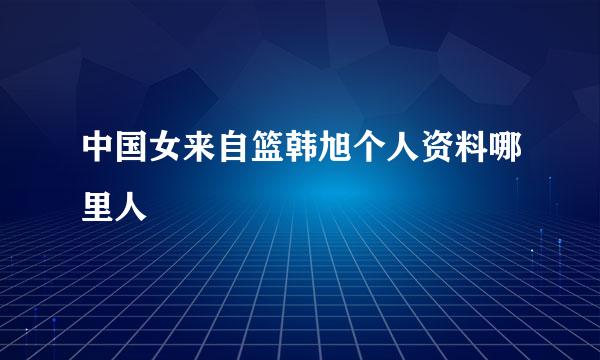 中国女来自篮韩旭个人资料哪里人